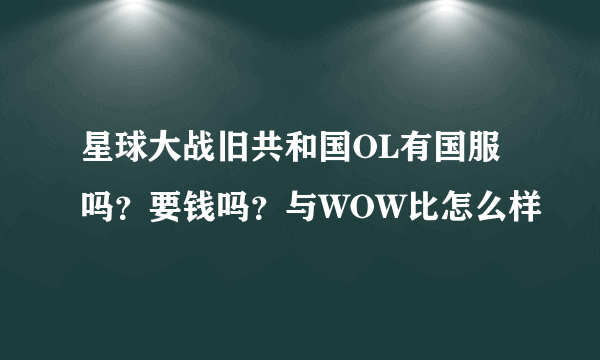 星球大战旧共和国OL有国服吗？要钱吗？与WOW比怎么样